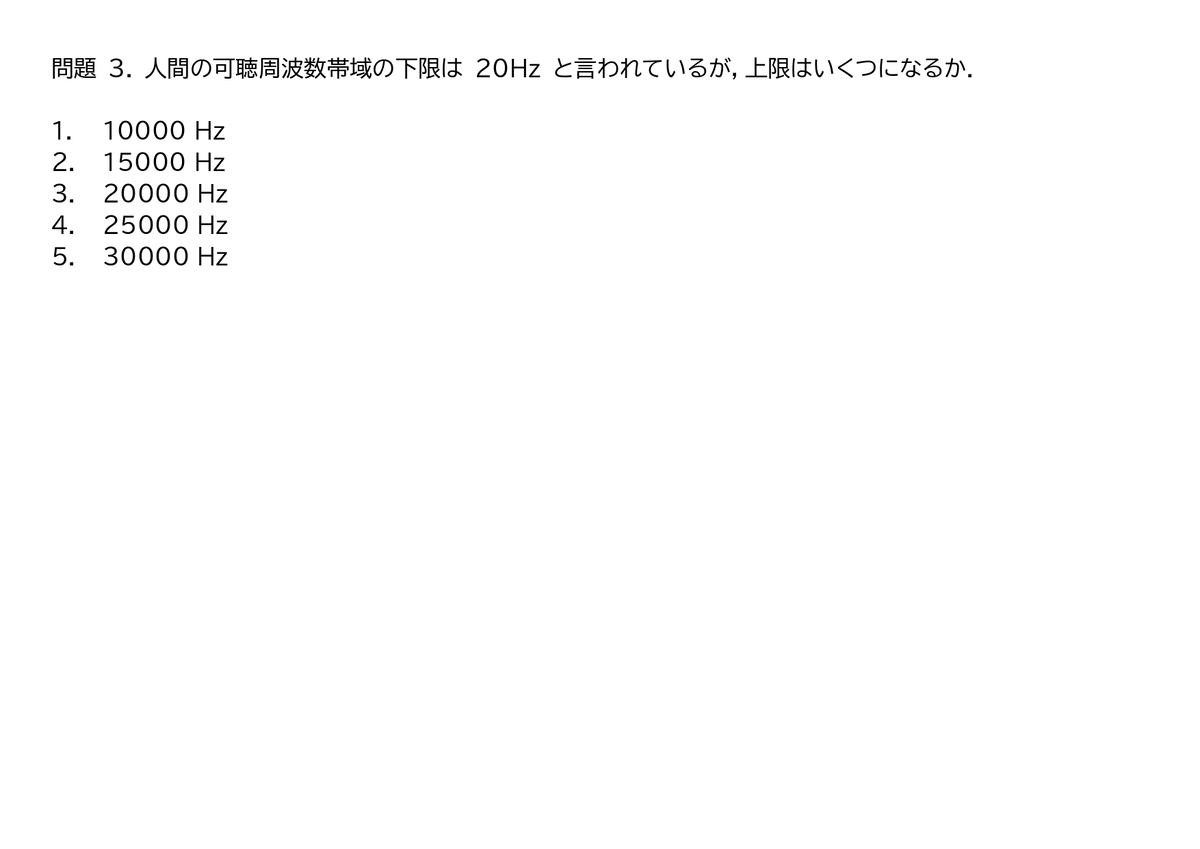 問題3．人間の可聴周波数帯域の下限は20Hzと言われているが，上限はいくつになるか．

1. 10000 Hz
2. 15000 Hz
3. 20000 Hz
4. 25000 Hz
5. 30000 Hz